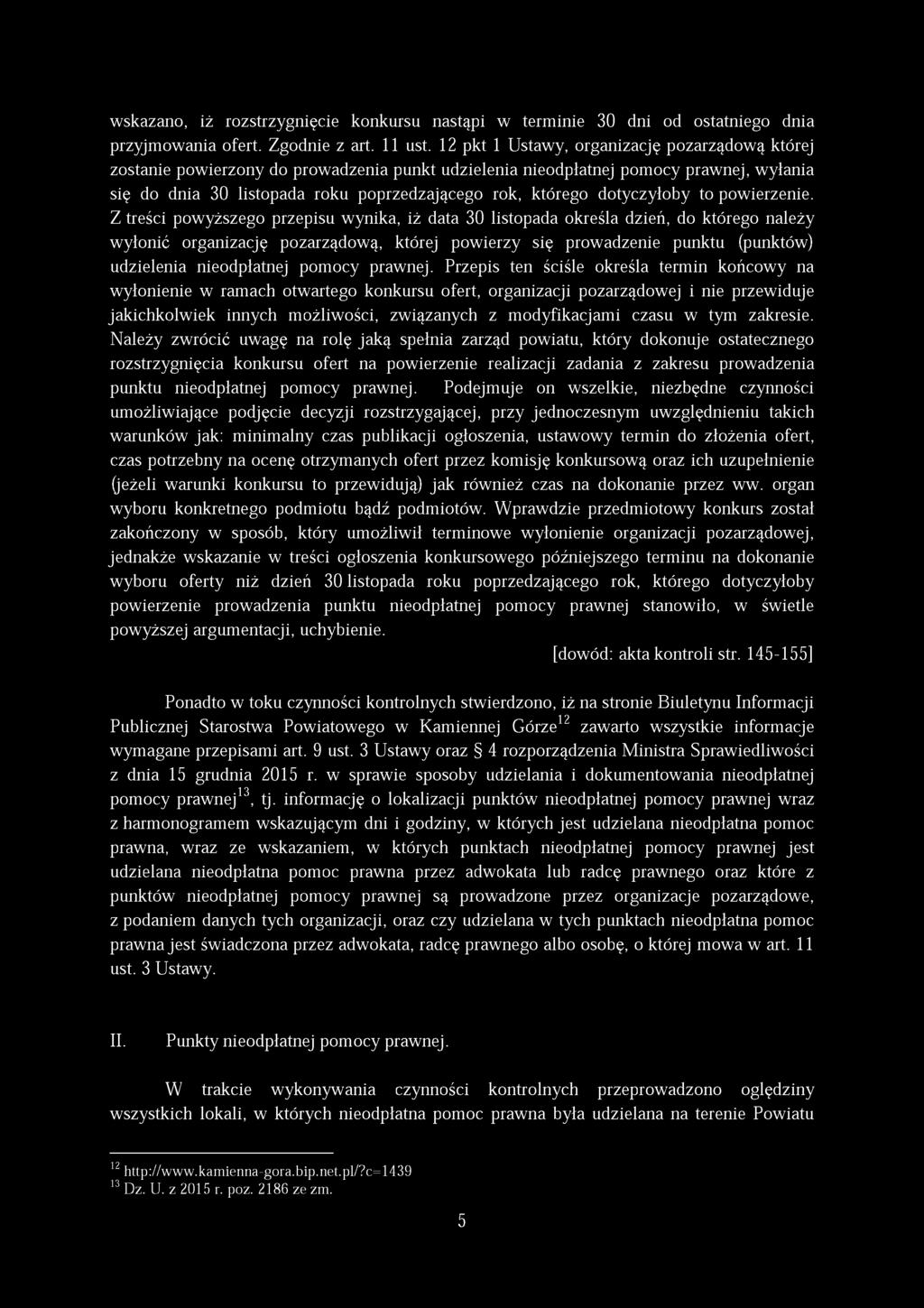 wskazano, iż rozstrzygnięcie konkursu nastąpi w terminie 30 dni od ostatniego dnia przyjmowania ofert. Zgodnie z art. 11 ust. 12 pkt 1 Ustawy, organizację pozarządową której zostanie powierzony do prowadzenia punkt udzielenia nieodpłatnej pomocy prawnej, wyłania się do dnia 30 listopada roku poprzedzającego rok, którego dotyczyłoby to powierzenie. Z treści powyższego przepisu wynika, iż data 30 listopada określa dzień, do którego należy wyłonić organizację pozarządową, której powierzy się prowadzenie punktu (punktów) udzielenia nieodpłatnej pomocy prawnej. Przepis ten ściśle określa termin końcowy na wyłonienie w ramach otwartego konkursu ofert, organizacji pozarządowej i nie przewiduje jakichkolwiek innych możliwości, związanych z modyfikacjami czasu w tym zakresie. Należy zwrócić uwagę na rolę jaką spełnia zarząd powiatu, który dokonuje ostatecznego rozstrzygnięcia konkursu ofert na powierzenie realizacji zadania z zakresu prowadzenia punktu nieodpłatnej pomocy prawnej. Podejmuje on wszelkie, niezbędne czynności umożliwiające podjęcie decyzji rozstrzygającej, przy jednoczesnym uwzględnieniu takich warunków jak: minimalny czas publikacji ogłoszenia, ustawowy termin do złożenia ofert, czas potrzebny na ocenę otrzymanych ofert przez komisję konkursową oraz ich uzupełnienie (jeżeli warunki konkursu to przewidują) jak również czas na dokonanie przez ww. organ wyboru konkretnego podmiotu bądź podmiotów. Wprawdzie przedmiotowy konkurs został zakończony w sposób, który umożliwił terminowe wyłonienie organizacji pozarządowej, jednakże wskazanie w treści ogłoszenia konkursowego późniejszego terminu na dokonanie wyboru oferty niż dzień 30 listopada roku poprzedzającego rok, którego dotyczyłoby powierzenie prowadzenia punktu nieodpłatnej pomocy prawnej stanowiło, w świetle powyższej argumentacji, uchybienie.

[dowód: akta kontroli str. 145-155]

Ponadto w toku czynności kontrolnych stwierdzono, iż na stronie Biuletynu Informacji Publicznej Starostwa Powiatowego w Kamiennej Górze$^{12}$ zawarto wszystkie informacje wymagane przepisami art. 9 ust. 3 Ustawy oraz § 4 rozporządzenia Ministra Sprawiedliwości z dnia 15 grudnia 2015 r. w sprawie sposoby udzielania i dokumentowania nieodpłatnej pomocy prawnej$^{13}$, tj. informację o lokalizacji punktów nieodpłatnej pomocy prawnej wraz z harmonogramem wskazującym dni i godziny, w których jest udzielana nieodpłatna pomoc prawna, wraz ze wskazaniem, w których punktach nieodpłatnej pomocy prawnej jest udzielana nieodpłatna pomoc prawna przez adwokata lub radcę prawnego oraz które z punktów nieodpłatnej pomocy prawnej są prowadzone przez organizacje pozarządowe, z podaniem danych tych organizacji, oraz czy udzielana w tych punktach nieodpłatna pomoc prawna jest świadczona przez adwokata, radcę prawnego albo osobę, o której mowa w art. 11 ust. 3 Ustawy.

II. Punkty nieodpłatnej pomocy prawnej.

W trakcie wykonywania czynności kontrolnych przeprowadzono oględziny wszystkich lokali, w których nieodpłatna pomoc prawna była udzielana na terenie Powiatu

$^{12}$ http://www.kamienna-gora.bip.net.pl/?c=1439
$^{13}$ Dz. U. z 2015 r. poz. 2186 ze zm.

5